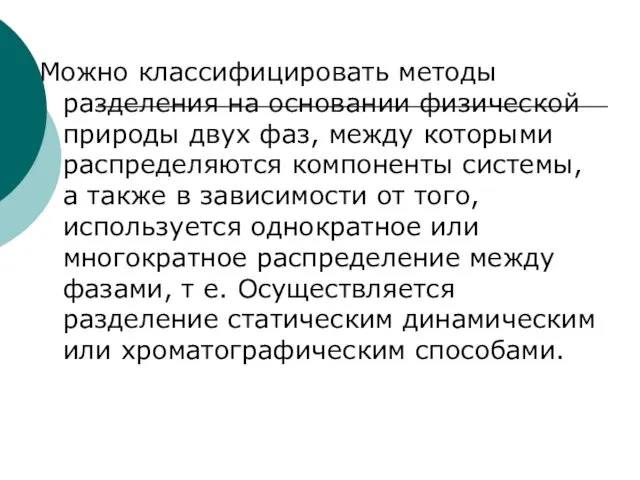 Можно классифицировать методы разделения на основании физической природы двух фаз, между которыми распределяются компоненты системы, а также в зависимости от того, используется однократное или многократное распределение между фазами, т е. Осуществляется разделение статическим динамическим или хроматографическим способами.